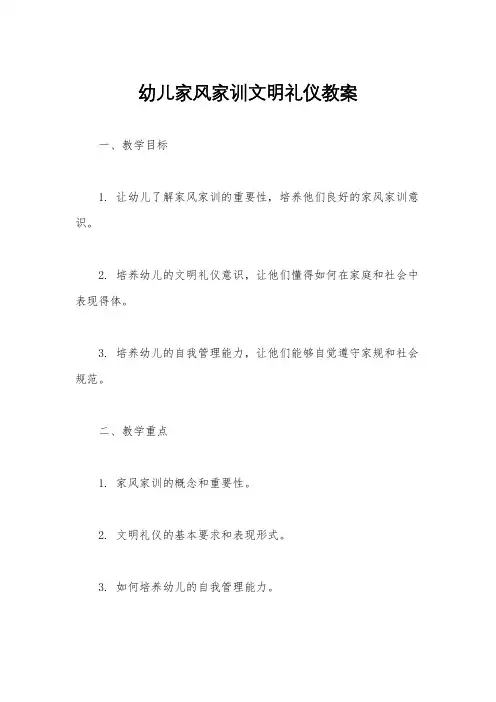 幼儿家风家训文明礼仪教案

一、教学目标

1. 让幼儿了解家风家训的重要性，培养他们良好的家风家训意识。

2. 培养幼儿的文明礼仪意识，让他们懂得如何在家庭和社会中表现得体。

3. 培养幼儿的自我管理能力，让他们能够自觉遵守家规和社会规范。

二、教学重点

1. 家风家训的概念和重要性。

2. 文明礼仪的基本要求和表现形式。

3. 如何培养幼儿的自我管理能力。